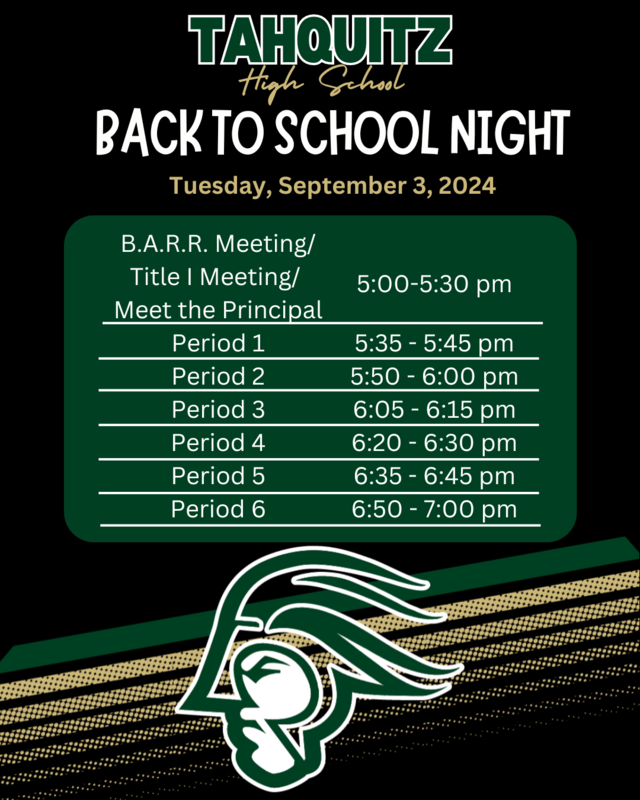 TAHQUITZ
High School
BACK TO SCHOOL NIGHT
Tuesday, September 3, 2024

| B.A.R.R. Meeting/ Title I Meeting/ Meet the Principal | 5:00-5:30 pm |
|---|---|
| Period 1 | 5:35 - 5:45 pm |
| Period 2 | 5:50 - 6:00 pm |
| Period 3 | 6:05 - 6:15 pm |
| Period 4 | 6:20 - 6:30 pm |
| Period 5 | 6:35 - 6:45 pm |
| Period 6 | 6:50 - 7:00 pm |